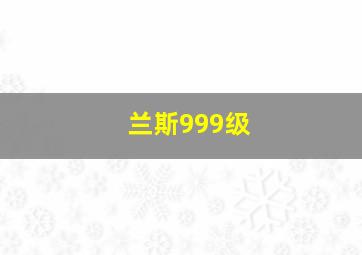 兰斯999级